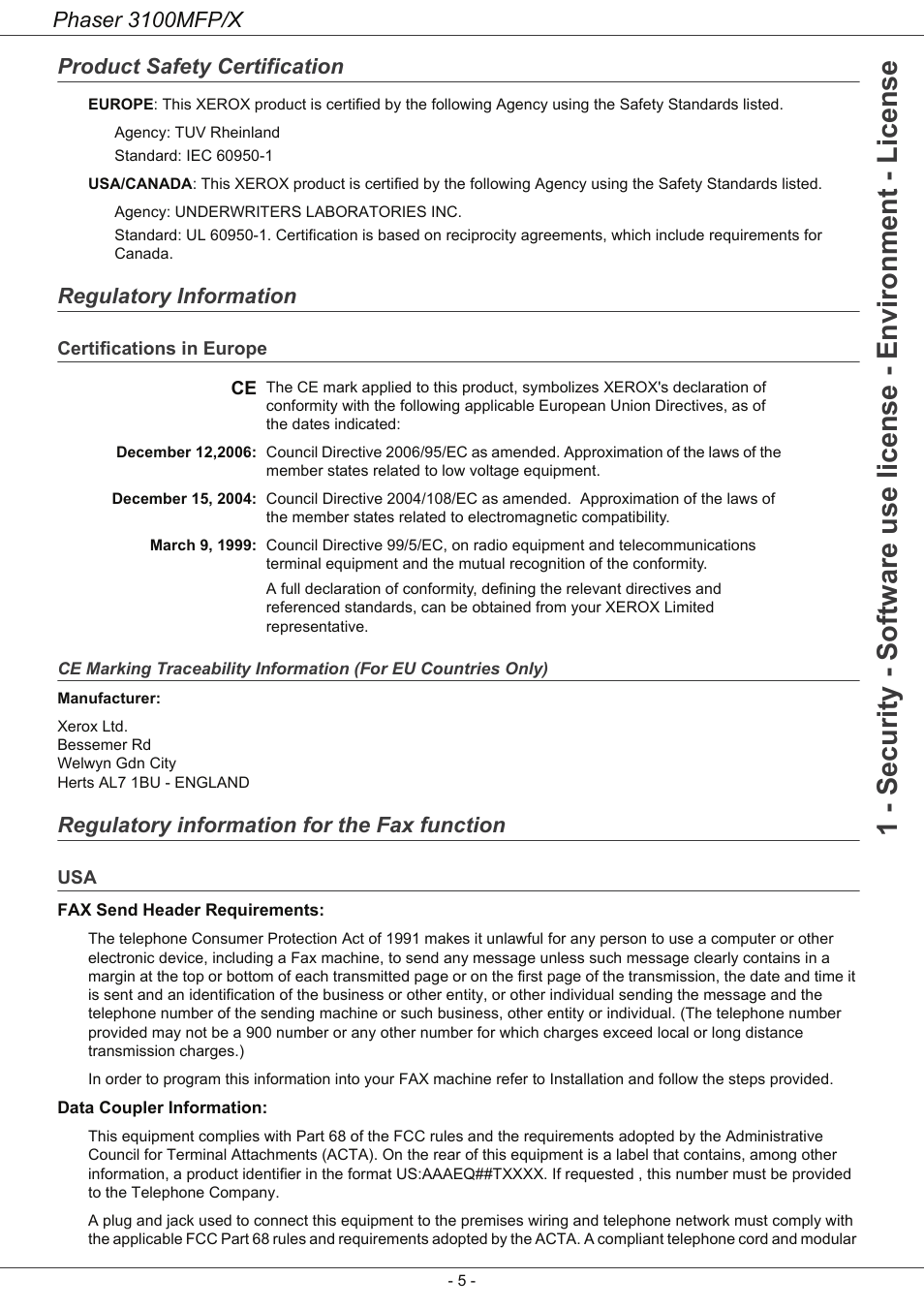 Phaser 3100MFP/X

Product Safety Certification

EUROPE: This XEROX product is certified by the following Agency using the Safety Standards listed.

Agency: TUV Rheinland
Standard: IEC 60950-1

USA/CANADA: This XEROX product is certified by the following Agency using the Safety Standards listed.

Agency: UNDERWRITERS LABORATORIES INC.
Standard: UL 60950-1. Certification is based on reciprocity agreements, which include requirements for Canada.

Regulatory Information

Certifications in Europe

CE The CE mark applied to this product, symbolizes XEROX's declaration of conformity with the following applicable European Union Directives, as of the dates indicated:

December 12,2006: Council Directive 2006/95/EC as amended. Approximation of the laws of the member states related to low voltage equipment.

December 15, 2004: Council Directive 2004/108/EC as amended. Approximation of the laws of the member states related to electromagnetic compatibility.

March 9, 1999: Council Directive 99/5/EC, on radio equipment and telecommunications terminal equipment and the mutual recognition of the conformity.

A full declaration of conformity, defining the relevant directives and referenced standards, can be obtained from your XEROX Limited representative.

CE Marking Traceability Information (For EU Countries Only)

Manufacturer:

Xerox Ltd.
Bessemer Rd
Welwyn Gdn City
Herts AL7 1BU - ENGLAND

Regulatory information for the Fax function

USA

FAX Send Header Requirements:

The telephone Consumer Protection Act of 1991 makes it unlawful for any person to use a computer or other electronic device, including a Fax machine, to send any message unless such message clearly contains in a margin at the top or bottom of each transmitted page or on the first page of the transmission, the date and time it is sent and an identification of the business or other entity, or other individual sending the message and the telephone number of the sending machine or such business, other entity or individual. (The telephone number provided may not be a 900 number or any other number for which charges exceed local or long distance transmission charges.)

In order to program this information into your FAX machine refer to Installation and follow the steps provided.

Data Coupler Information:

This equipment complies with Part 68 of the FCC rules and the requirements adopted by the Administrative Council for Terminal Attachments (ACTA). On the rear of this equipment is a label that contains, among other information, a product identifier in the format US:AAAEQ##TXXXX. If requested , this number must be provided to the Telephone Company.

A plug and jack used to connect this equipment to the premises wiring and telephone network must comply with the applicable FCC Part 68 rules and requirements adopted by the ACTA. A compliant telephone cord and modular

1 - Security - Software use license - Environment - License

- 5 -